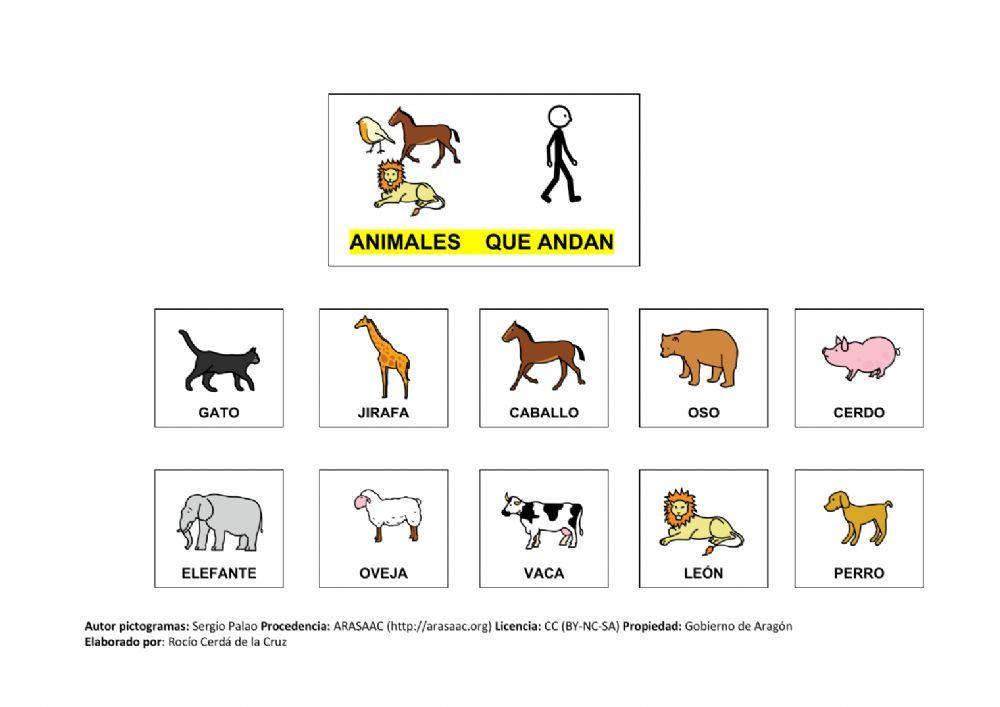 ANIMALES QUE ANDAN

GATO

JIRAFA

CABALLO

OSO

CERDO

ELEFANTE

OVEJA

VACA

LEÓN

PERRO

Autor pictogramas: Sergio Palao Procedencia: ARASAAC (http://arasaac.org) Licencia: CC (BY-NC-SA) Propiedad: Gobierno de Aragón
Elaborado por: Rocío Cerdá de la Cruz